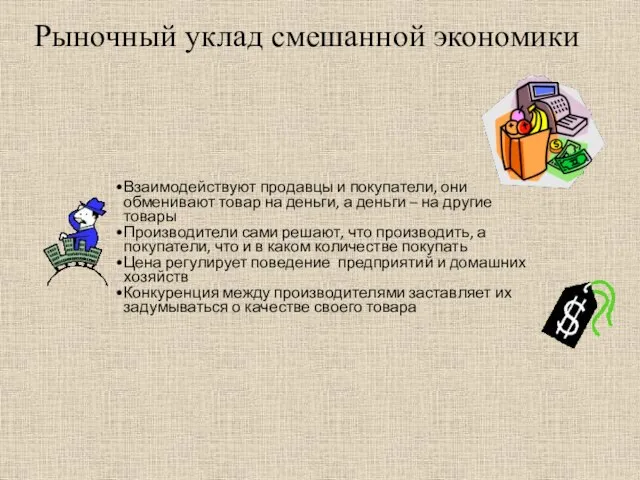 Рыночный уклад смешанной экономики

•Взаимодействуют продавцы и покупатели, они обменивают товар на деньги, а деньги – на другие товары
•Производители сами решают, что производить, а покупатели, что и в каком количестве покупать
•Цена регулирует поведение предприятий и домашних хозяйств
•Конкуренция между производителями заставляет их задумываться о качестве своего товара

$